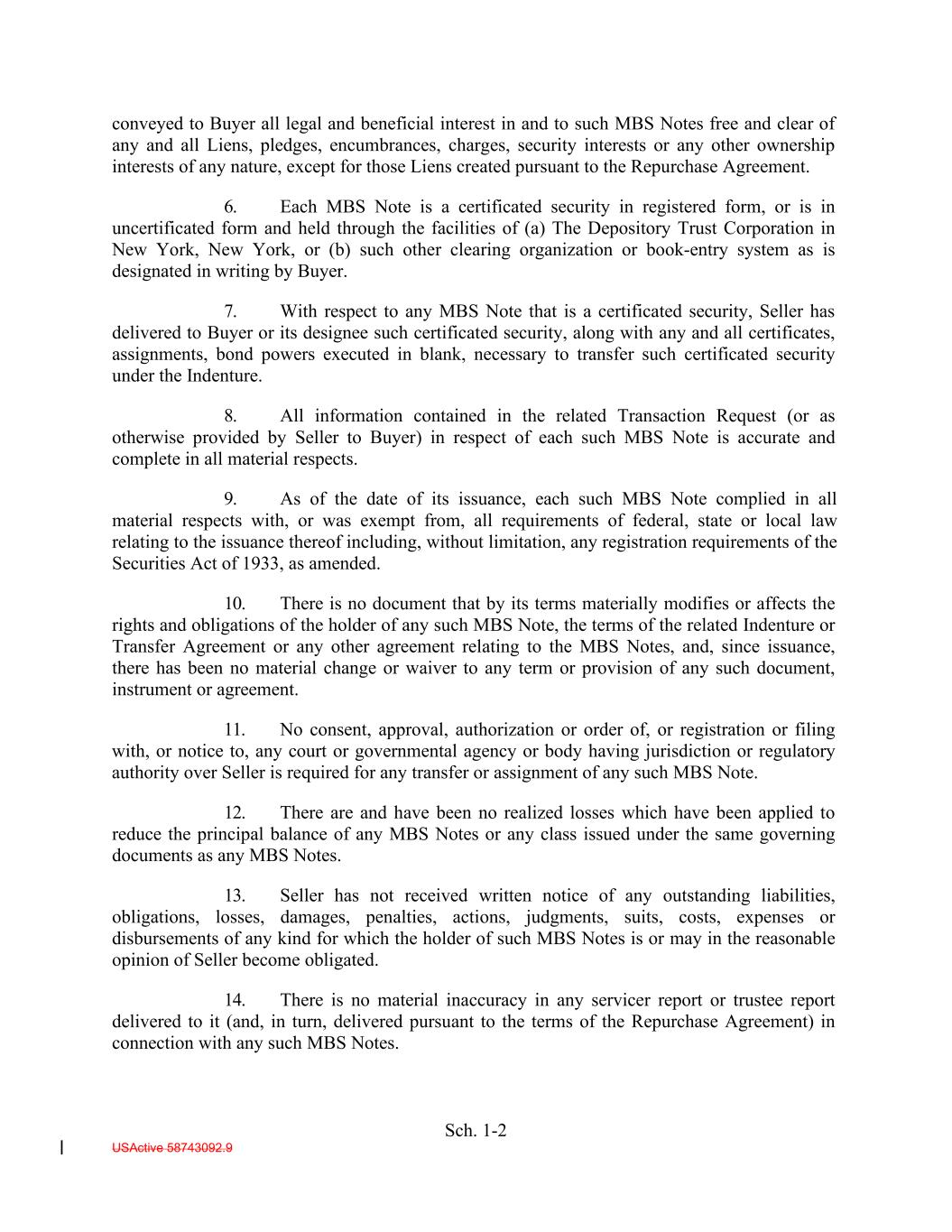 conveyed to Buyer all legal and beneficial interest in and to such MBS Notes free and clear of any and all Liens, pledges, encumbrances, charges, security interests or any other ownership interests of any nature, except for those Liens created pursuant to the Repurchase Agreement.

6. Each MBS Note is a certificated security in registered form, or is in uncertificated form and held through the facilities of (a) The Depository Trust Corporation in New York, New York, or (b) such other clearing organization or book-entry system as is designated in writing by Buyer.

7. With respect to any MBS Note that is a certificated security, Seller has delivered to Buyer or its designee such certificated security, along with any and all certificates, assignments, bond powers executed in blank, necessary to transfer such certificated security under the Indenture.

8. All information contained in the related Transaction Request (or as otherwise provided by Seller to Buyer) in respect of each such MBS Note is accurate and complete in all material respects.

9. As of the date of its issuance, each such MBS Note complied in all material respects with, or was exempt from, all requirements of federal, state or local law relating to the issuance thereof including, without limitation, any registration requirements of the Securities Act of 1933, as amended.

10. There is no document that by its terms materially modifies or affects the rights and obligations of the holder of any such MBS Note, the terms of the related Indenture or Transfer Agreement or any other agreement relating to the MBS Notes, and, since issuance, there has been no material change or waiver to any term or provision of any such document, instrument or agreement.

11. No consent, approval, authorization or order of, or registration or filing with, or notice to, any court or governmental agency or body having jurisdiction or regulatory authority over Seller is required for any transfer or assignment of any such MBS Note.

12. There are and have been no realized losses which have been applied to reduce the principal balance of any MBS Notes or any class issued under the same governing documents as any MBS Notes.

13. Seller has not received written notice of any outstanding liabilities, obligations, losses, damages, penalties, actions, judgments, suits, costs, expenses or disbursements of any kind for which the holder of such MBS Notes is or may in the reasonable opinion of Seller become obligated.

14. There is no material inaccuracy in any servicer report or trustee report delivered to it (and, in turn, delivered pursuant to the terms of the Repurchase Agreement) in connection with any such MBS Notes.

Sch. 1-2

USActive 58743092.9